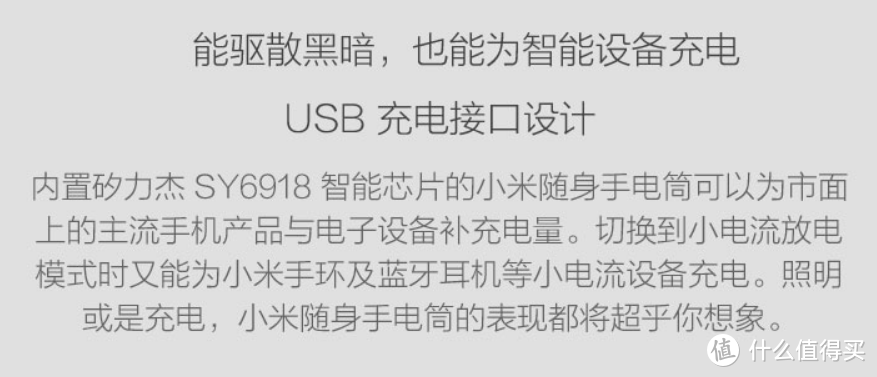 能驱散黑暗，也能为智能设备充电

USB 充电接口设计

内置矽力杰 SY6918 智能芯片的小米随身手电筒可以为市面上的主流手机产品与电子设备补充电量。切换到小电流放电模式时又能为小米手环及蓝牙耳机等小电流设备充电。照明或是充电，小米随身手电筒的表现都将超乎你想象。

值 什么值得买